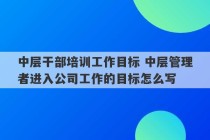 中层干部培训工作目标 中层管理者进入公司工作的目标怎么写